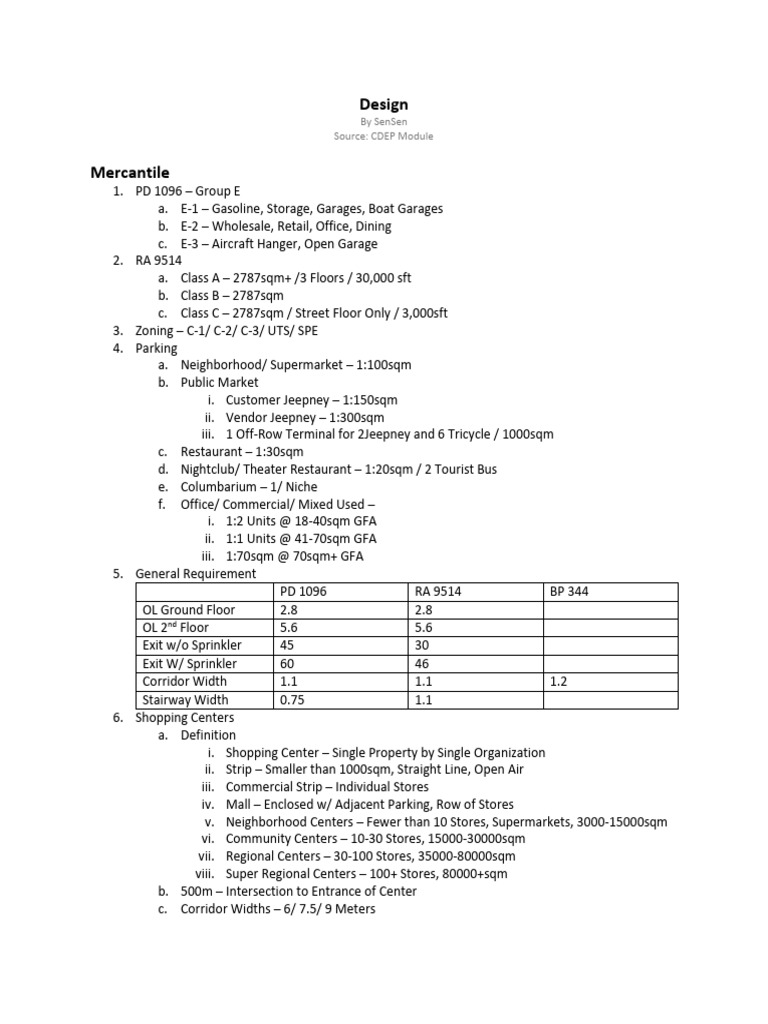 Design
By SenSen
Source: CDEP Module

Mercantile
1. PD 1096 – Group E
a. E-1 – Gasoline, Storage, Garages, Boat Garages
b. E-2 – Wholesale, Retail, Office, Dining
c. E-3 – Aircraft Hanger, Open Garage
2. RA 9514
a. Class A – 2787sqm+ /3 Floors / 30,000 sft
b. Class B – 2787sqm
c. Class C – 2787sqm / Street Floor Only / 3,000sft
3. Zoning – C-1/ C-2/ C-3/ UTS/ SPE
4. Parking
a. Neighborhood/ Supermarket – 1:100sqm
b. Public Market
i. Customer Jeepney – 1:150sqm
ii. Vendor Jeepney – 1:300sqm
iii. 1 Off-Row Terminal for 2Jeepney and 6 Tricycle / 1000sqm
c. Restaurant – 1:30sqm
d. Nightclub/ Theater Restaurant – 1:20sqm / 2 Tourist Bus
e. Columbarium – 1/ Niche
f. Office/ Commercial/ Mixed Used –
i. 1:2 Units @ 18-40sqm GFA
ii. 1:1 Units @ 41-70sqm GFA
iii. 1:70sqm @ 70sqm+ GFA
5. General Requirement

| | PD 1096 | RA 9514 | BP 344 |
|---|---|---|---|
| OL Ground Floor | 2.8 | 2.8 | |
| OL 2$^{nd}$ Floor | 5.6 | 5.6 | |
| Exit w/o Sprinkler | 45 | 30 | |
| Exit W/ Sprinkler | 60 | 46 | |
| Corridor Width | 1.1 | 1.1 | 1.2 |
| Stairway Width | 0.75 | 1.1 | |

6. Shopping Centers
a. Definition
i. Shopping Center – Single Property by Single Organization
ii. Strip – Smaller than 1000sqm, Straight Line, Open Air
iii. Commercial Strip – Individual Stores
iv. Mall – Enclosed w/ Adjacent Parking, Row of Stores
v. Neighborhood Centers – Fewer than 10 Stores, Supermarkets, 3000-15000sqm
vi. Community Centers – 10-30 Stores, 15000-30000sqm
vii. Regional Centers – 30-100 Stores, 35000-80000sqm
viii. Super Regional Centers – 100+ Stores, 80000+sqm
b. 500m – Intersection to Entrance of Center
c. Corridor Widths – 6/ 7.5/ 9 Meters